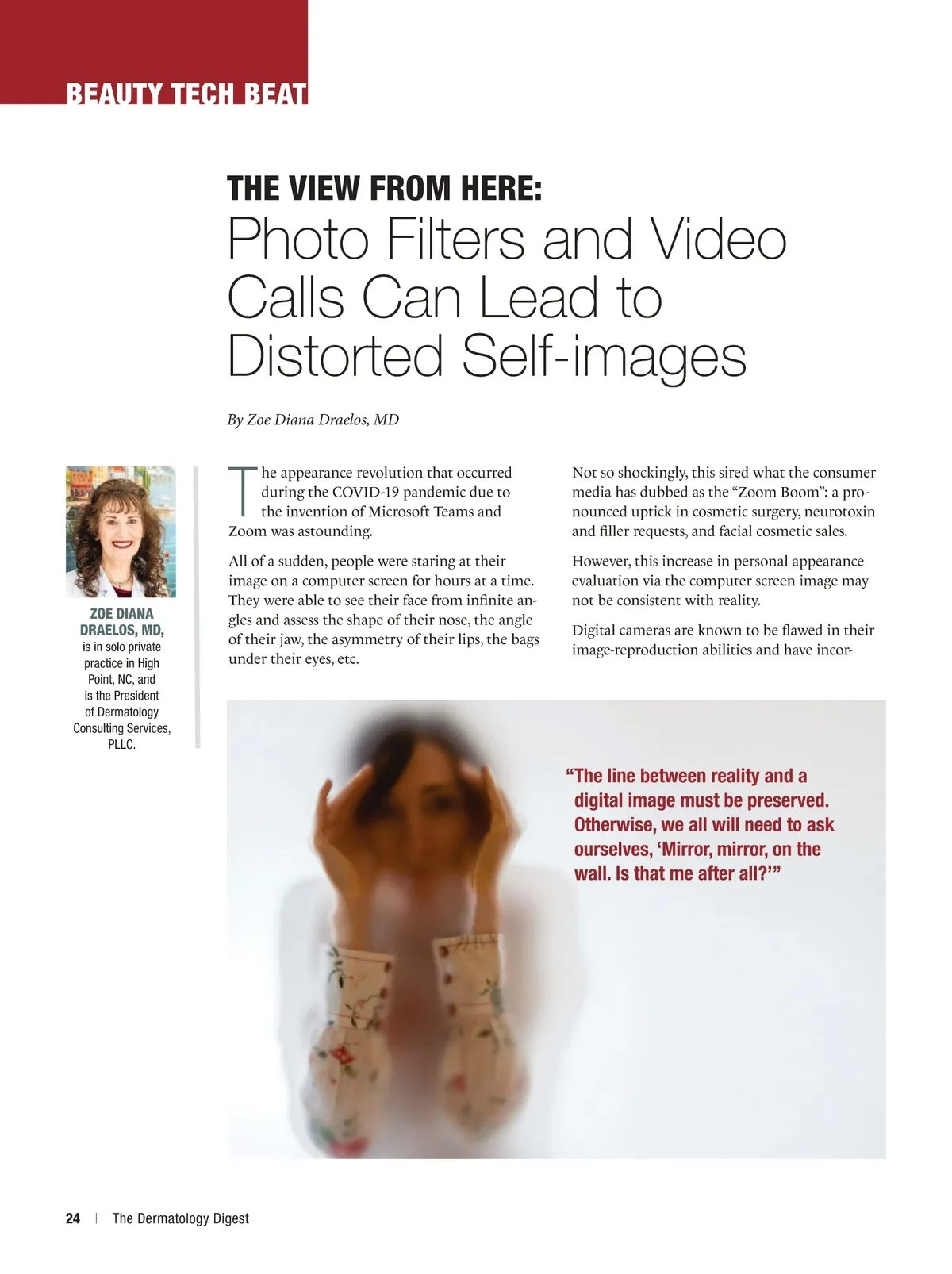 BEAUTY TECH BEAT

THE VIEW FROM HERE:
Photo Filters and Video Calls Can Lead to Distorted Self-images

By Zoe Diana Draelos, MD

ZOE DIANA DRAELOS, MD, is in solo private practice in High Point, NC, and is the President of Dermatology Consulting Services, PLLC.

The appearance revolution that occurred during the COVID-19 pandemic due to the invention of Microsoft Teams and Zoom was astounding.

All of a sudden, people were staring at their image on a computer screen for hours at a time. They were able to see their face from infinite angles and assess the shape of their nose, the angle of their jaw, the asymmetry of their lips, the bags under their eyes, etc.

Not so shockingly, this sired what the consumer media has dubbed as the "Zoom Boom": a pronounced uptick in cosmetic surgery, neurotoxin and filler requests, and facial cosmetic sales.

However, this increase in personal appearance evaluation via the computer screen image may not be consistent with reality.

Digital cameras are known to be flawed in their image-reproduction abilities and have incor-

"The line between reality and a digital image must be preserved. Otherwise, we all will need to ask ourselves, 'Mirror, mirror, on the wall. Is that me after all?'"

24 | The Dermatology Digest